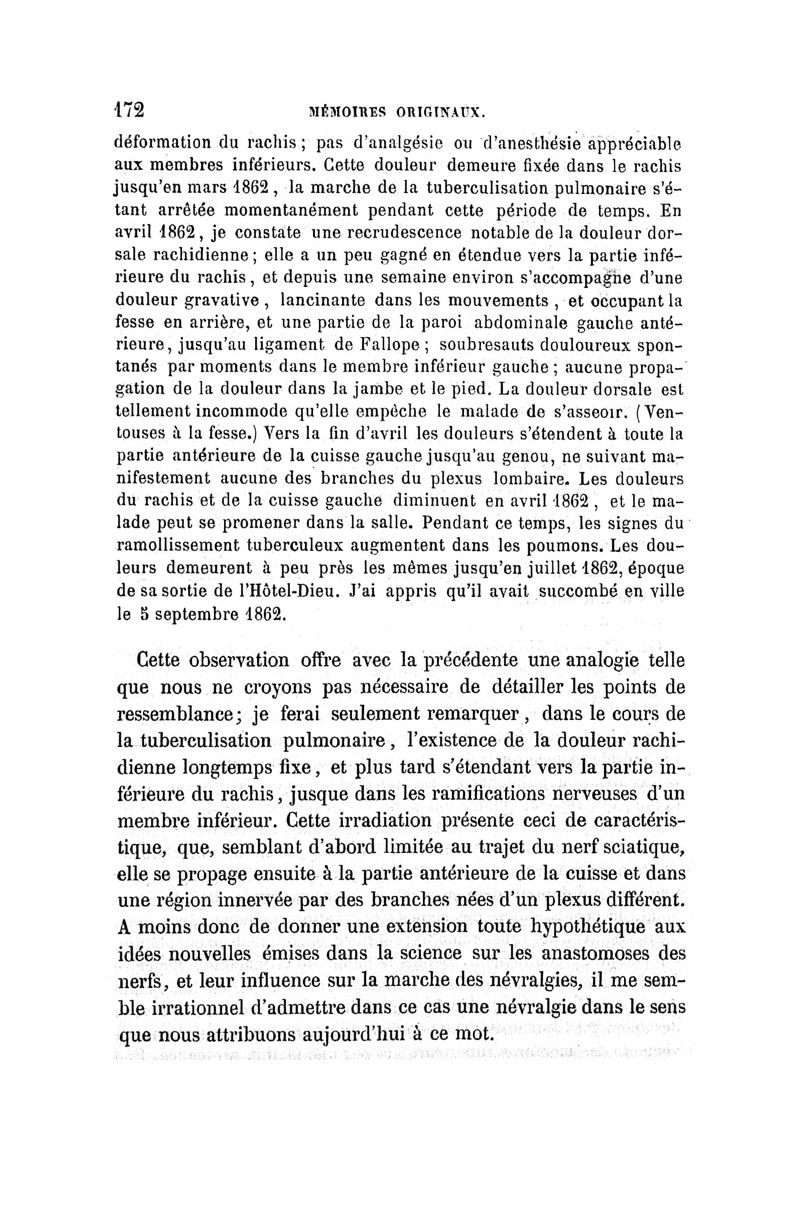 172 MÉMOIRES ORIGINAUX.

déformation du rachis; pas d'analgésie ou d'anesthésie appréciable aux membres inférieurs. Cette douleur demeure fixée dans le rachis jusqu'en mars 1862, la marche de la tuberculisation pulmonaire s'étant arrêtée momentanément pendant cette période de temps. En avril 1862, je constate une recrudescence notable de la douleur dorsale rachidienne; elle a un peu gagné en étendue vers la partie inférieure du rachis, et depuis une semaine environ s'accompagne d'une douleur gravative, lancinante dans les mouvements, et occupant la fesse en arrière, et une partie de la paroi abdominale gauche antérieure, jusqu'au ligament de Fallope; soubresauts douloureux spontanés par moments dans le membre inférieur gauche; aucune propagation de la douleur dans la jambe et le pied. La douleur dorsale est tellement incommode qu'elle empêche le malade de s'asseoir. (Ventouses à la fesse.) Vers la fin d'avril les douleurs s'étendent à toute la partie antérieure de la cuisse gauche jusqu'au genou, ne suivant manifestement aucune des branches du plexus lombaire. Les douleurs du rachis et de la cuisse gauche diminuent en avril 1862, et le malade peut se promener dans la salle. Pendant ce temps, les signes du ramollissement tuberculeux augmentent dans les poumons. Les douleurs demeurent à peu près les mêmes jusqu'en juillet 1862, époque de sa sortie de l'Hôtel-Dieu. J'ai appris qu'il avait succombé en ville le 5 septembre 1862.

Cette observation offre avec la précédente une analogie telle que nous ne croyons pas nécessaire de détailler les points de ressemblance; je ferai seulement remarquer, dans le cours de la tuberculisation pulmonaire, l'existence de la douleur rachidienne longtemps fixe, et plus tard s'étendant vers la partie inférieure du rachis, jusque dans les ramifications nerveuses d'un membre inférieur. Cette irradiation présente ceci de caractéristique, que, semblant d'abord limitée au trajet du nerf sciatique, elle se propage ensuite à la partie antérieure de la cuisse et dans une région innervée par des branches nées d'un plexus différent. A moins donc de donner une extension toute hypothétique aux idées nouvelles émises dans la science sur les anastomoses des nerfs, et leur influence sur la marche des névralgies, il me semble irrationnel d'admettre dans ce cas une névralgie dans le sens que nous attribuons aujourd'hui à ce mot.